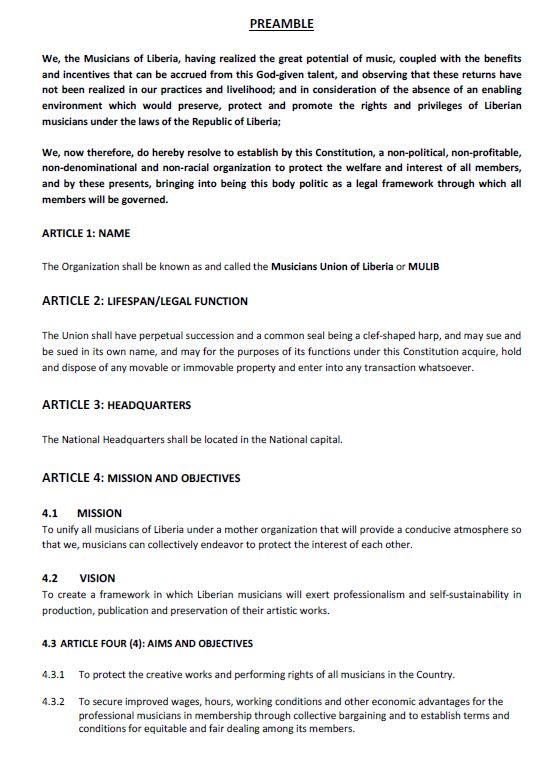 PREAMBLE

We, the Musicians of Liberia, having realized the great potential of music, coupled with the benefits and incentives that can be accrued from this God-given talent, and observing that these returns have not been realized in our practices and livelihood; and in consideration of the absence of an enabling environment which would preserve, protect and promote the rights and privileges of Liberian musicians under the laws of the Republic of Liberia;

We, now therefore, do hereby resolve to establish by this Constitution, a non-political, non-profitable, non-denominational and non-racial organization to protect the welfare and interest of all members, and by these presents, bringing into being this body politic as a legal framework through which all members will be governed.

ARTICLE 1: NAME

The Organization shall be known as and called the Musicians Union of Liberia or MULIB

ARTICLE 2: LIFESPAN/LEGAL FUNCTION

The Union shall have perpetual succession and a common seal being a clef-shaped harp, and may sue and be sued in its own name, and may for the purposes of its functions under this Constitution acquire, hold and dispose of any movable or immovable property and enter into any transaction whatsoever.

ARTICLE 3: HEADQUARTERS

The National Headquarters shall be located in the National capital.

ARTICLE 4: MISSION AND OBJECTIVES

4.1 MISSION
To unify all musicians of Liberia under a mother organization that will provide a conducive atmosphere so that we, musicians can collectively endeavor to protect the interest of each other.

4.2 VISION
To create a framework in which Liberian musicians will exert professionalism and self-sustainability in production, publication and preservation of their artistic works.

4.3 ARTICLE FOUR (4): AIMS AND OBJECTIVES

4.3.1 To protect the creative works and performing rights of all musicians in the Country.

4.3.2 To secure improved wages, hours, working conditions and other economic advantages for the professional musicians in membership through collective bargaining and to establish terms and conditions for equitable and fair dealing among its members.